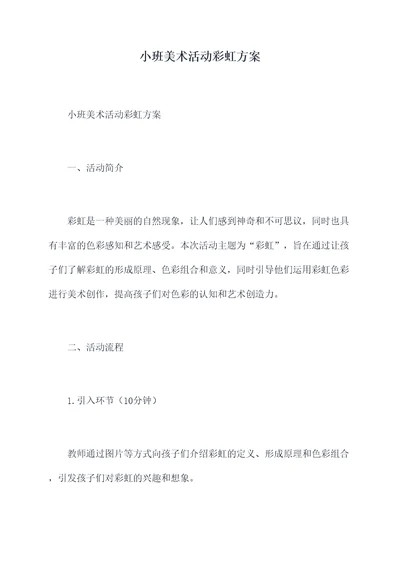 小班美术活动彩虹方案

小班美术活动彩虹方案

一、活动简介

彩虹是一种美丽的自然现象，让人们感到神奇和不可思议，同时也具有丰富的色彩感知和艺术感受。本次活动主题为“彩虹”，旨在通过让孩子们了解彩虹的形成原理、色彩组合和意义，同时引导他们运用彩虹色彩进行美术创作，提高孩子们对色彩的认知和艺术创造力。

二、活动流程

1. 引入环节（10分钟）

教师通过图片等方式向孩子们介绍彩虹的定义、形成原理和色彩组合，引发孩子们对彩虹的兴趣和想象。